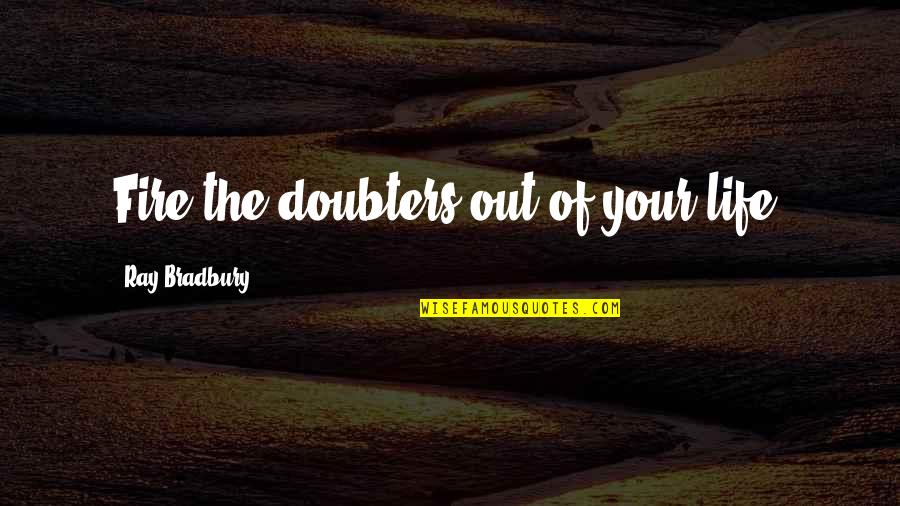 Fire the doubters out of your life.

Ray Bradbury

WISEFAMOUSQUOTES.COM